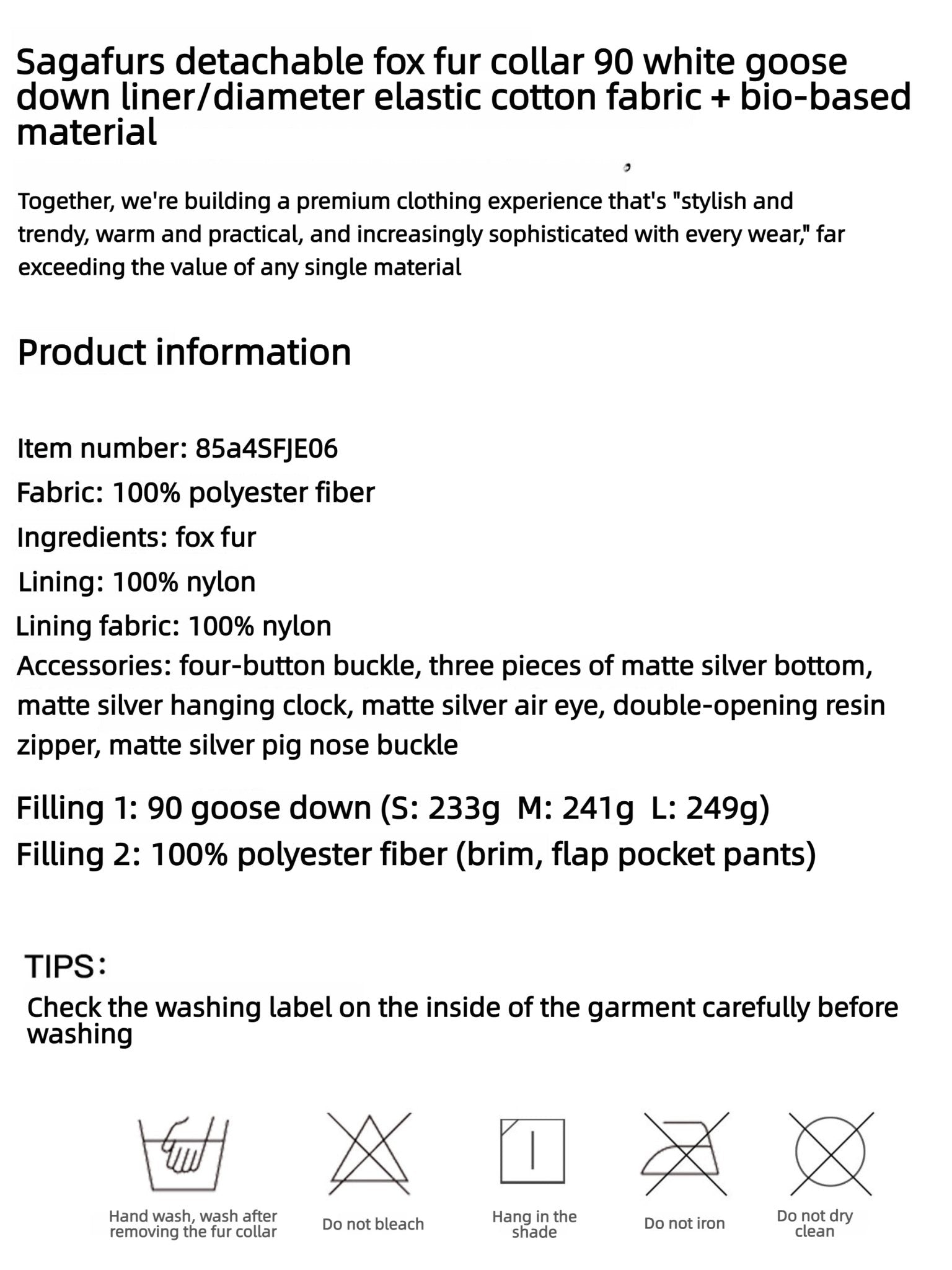 Sagafurs detachable fox fur collar 90 white goose down liner/diameter elastic cotton fabric + bio-based material

Together, we're building a premium clothing experience that's "stylish and trendy, warm and practical, and increasingly sophisticated with every wear," far exceeding the value of any single material

Product information

Item number: 85a4SFJE06
Fabric: 100% polyester fiber
Ingredients: fox fur
Lining: 100% nylon
Lining fabric: 100% nylon
Accessories: four-button buckle, three pieces of matte silver bottom, matte silver hanging clock, matte silver air eye, double-opening resin zipper, matte silver pig nose buckle

Filling 1: 90 goose down (S: 233g M: 241g L: 249g)
Filling 2: 100% polyester fiber (brim, flap pocket pants)

TIPS:
Check the washing label on the inside of the garment carefully before washing

Hand wash, wash after removing the fur collar
Do not bleach
Hang in the shade
Do not iron
Do not dry clean